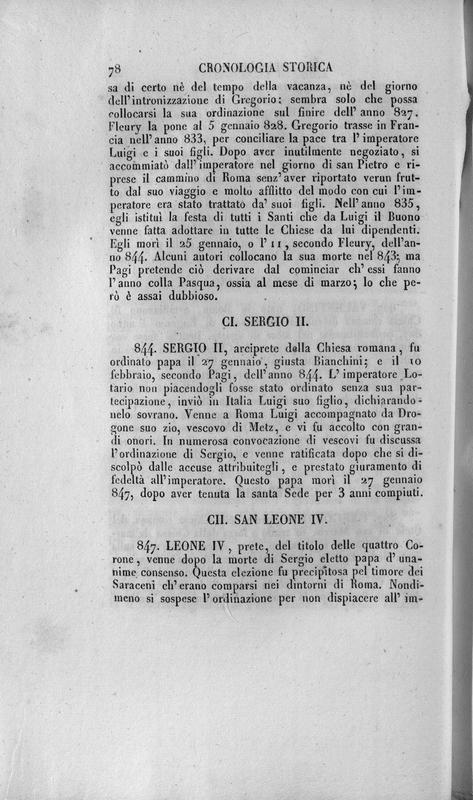 78 CRONOLOGIA STORICA

sa di certo nè del tempo della vacanza, nè del giorno dell'intronizzazione di Gregorio: sembra solo che possa collocarsi la sua ordinazione sul finire dell'anno 827. Fleury la pone al 5 gennaio 828. Gregorio trasse in Francia nell'anno 833, per conciliare la pace tra l'imperatore Luigi e i suoi figli. Dopo aver inutilmente negoziato, si accommiatò dall'imperatore nel giorno di san Pietro e riprese il cammino di Roma senz'aver riportato verun frutto dal suo viaggio e molto afflitto del modo con cui l'imperatore era stato trattato da' suoi figli. Nell'anno 835, egli istituì la festa di tutti i Santi che da Luigi il Buono venne fatta adottare in tutte le Chiese da lui dipendenti. Egli morì il 25 gennaio, o l'11, secondo Fleury, dell'anno 844. Alcuni autori collocano la sua morte nel 843; ma Pagi pretende ciò derivare dal cominciar ch'essi fanno l'anno colla Pasqua, ossia al mese di marzo; lo che però è assai dubbioso.

CI. SERGIO II.

844. SERGIO II, arciprete della Chiesa romana, fu ordinato papa il 27 gennaio, giusta Bianchini; e il 10 febbraio, secondo Pagi, dell'anno 844. L'imperatore Lotario non piacendogli fosse stato ordinato senza sua partecipazione, inviò in Italia Luigi suo figlio, dichiarandonelo sovrano. Venne a Roma Luigi accompagnato da Drogone suo zio, vescovo di Metz, e vi fu accolto con grandi onori. In numerosa convocazione di vescovi fu discussa l'ordinazione di Sergio, e venne ratificata dopo che si discolpò dalle accuse attribuitegli, e prestato giuramento di fedeltà all'imperatore. Questo papa morì il 27 gennaio 847, dopo aver tenuta la santa Sede per 3 anni compiuti.

CII. SAN LEONE IV.

847. LEONE IV, prete, del titolo delle quattro Corone, venne dopo la morte di Sergio eletto papa d'unanime consenso. Questa elezione fu precipitosa pel timore dei Saraceni ch'erano comparsi nei dintorni di Roma. Nondimeno si sospese l'ordinazione per non dispiacere all'im-